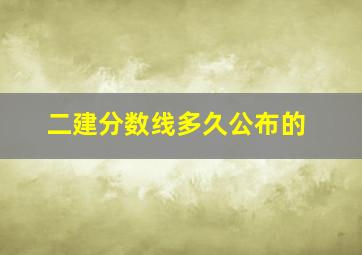 二建分数线多久公布的